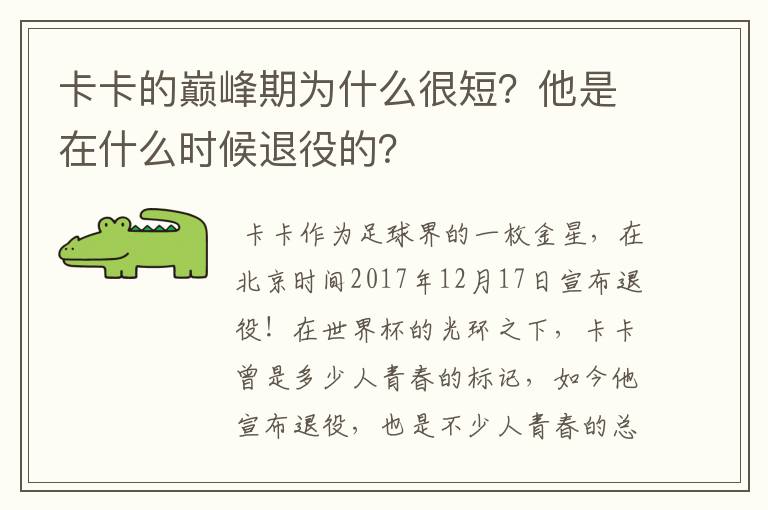 卡卡的巅峰期为什么很短？他是在什么时候退役的？

卡卡作为足球界的一枚金星，在北京时间2017年12月17日宣布退役！在世界杯的光环之下，卡卡曾是多少人青春的标记，如今他宣布退役，也是不少人青春的总